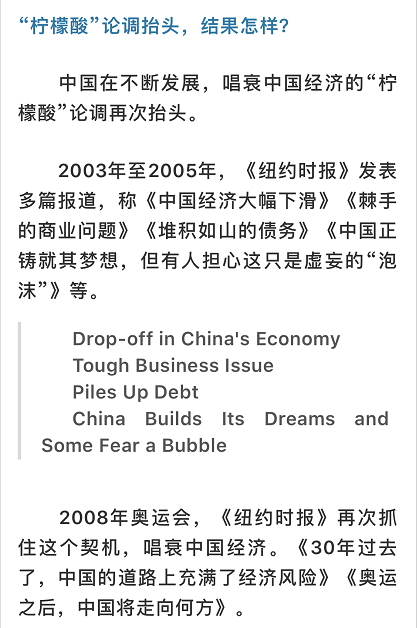 “柠檬酸”论调抬头，结果怎样?

中国在不断发展，唱衰中国经济的“柠檬酸”论调再次抬头。

2003年至2005年，《纽约时报》发表多篇报道，称《中国经济大幅下滑》《棘手的商业问题》《堆积如山的债务》《中国正铸就其梦想，但有人担心这只是虚妄的“泡沫”》等。

Drop-off in China's Economy
Tough Business Issue
Piles Up Debt
China Builds Its Dreams and Some Fear a Bubble

2008年奥运会，《纽约时报》再次抓住这个契机，唱衰中国经济。《30年过去了，中国的道路上充满了经济风险》《奥运之后，中国将走向何方》。